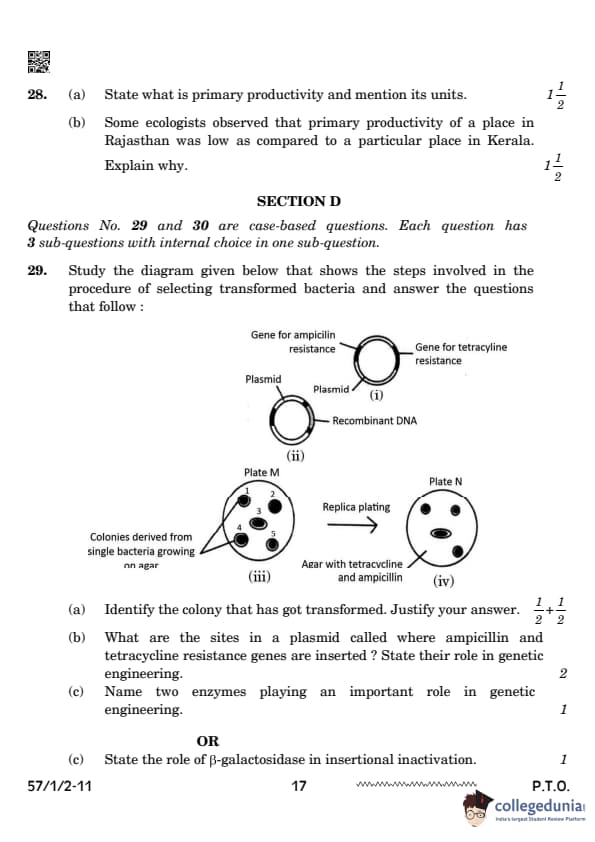 28. (a) State what is primary productivity and mention its units. $1\frac{1}{2}$

(b) Some ecologists observed that primary productivity of a place in Rajasthan was low as compared to a particular place in Kerala. Explain why. $1\frac{1}{2}$

SECTION D

Questions No. 29 and 30 are case-based questions. Each question has 3 sub-questions with internal choice in one sub-question.

29. Study the diagram given below that shows the steps involved in the procedure of selecting transformed bacteria and answer the questions that follow :

Gene for ampicilin resistance

Gene for tetracyline resistance

Plasmid

Plasmid

(i)

Recombinant DNA

(ii)

Plate M

1

2

3

4

5

Colonies derived from single bacteria growing on agar

(iii)

Replica plating

Plate N

Agar with tetracycline and ampicillin

(iv)

(a) Identify the colony that has got transformed. Justify your answer. $\frac{1}{2}+\frac{1}{2}$

(b) What are the sites in a plasmid called where ampicillin and tetracycline resistance genes are inserted ? State their role in genetic engineering. 2

(c) Name two enzymes playing an important role in genetic engineering. 1

OR

(c) State the role of β-galactosidase in insertional inactivation. 1

57/1/2-11

17

P.T.O.

collegedunia
India's largest Student Review Platform